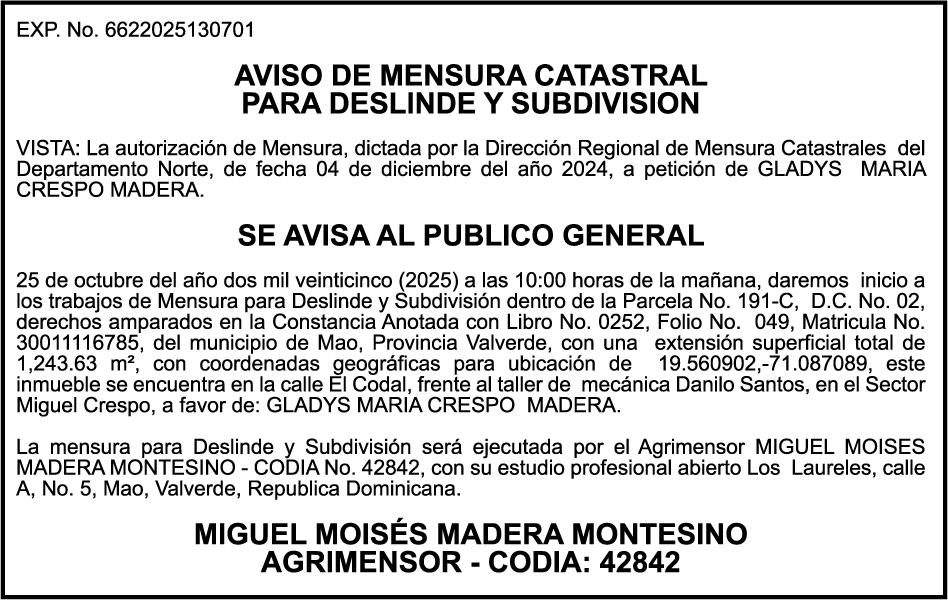 EXP. No. 6622025130701

AVISO DE MENSURA CATASTRAL
PARA DESLINDE Y SUBDIVISION

VISTA: La autorización de Mensura, dictada por la Dirección Regional de Mensura Catastrales del Departamento Norte, de fecha 04 de diciembre del año 2024, a petición de GLADYS MARIA CRESPO MADERA.

SE AVISA AL PUBLICO GENERAL

25 de octubre del año dos mil veinticinco (2025) a las 10:00 horas de la mañana, daremos inicio a los trabajos de Mensura para Deslinde y Subdivisión dentro de la Parcela No. 191-C, D.C. No. 02, derechos amparados en la Constancia Anotada con Libro No. 0252, Folio No. 049, Matricula No. 30011116785, del municipio de Mao, Provincia Valverde, con una extensión superficial total de 1,243.63 m², con coordenadas geográficas para ubicación de 19.560902,-71.087089, este inmueble se encuentra en la calle El Codal, frente al taller de mecánica Danilo Santos, en el Sector Miguel Crespo, a favor de: GLADYS MARIA CRESPO MADERA.

La mensura para Deslinde y Subdivisión será ejecutada por el Agrimensor MIGUEL MOISES MADERA MONTESINO - CODIA No. 42842, con su estudio profesional abierto Los Laureles, calle A, No. 5, Mao, Valverde, Republica Dominicana.

MIGUEL MOISÉS MADERA MONTESINO
AGRIMENSOR - CODIA: 42842